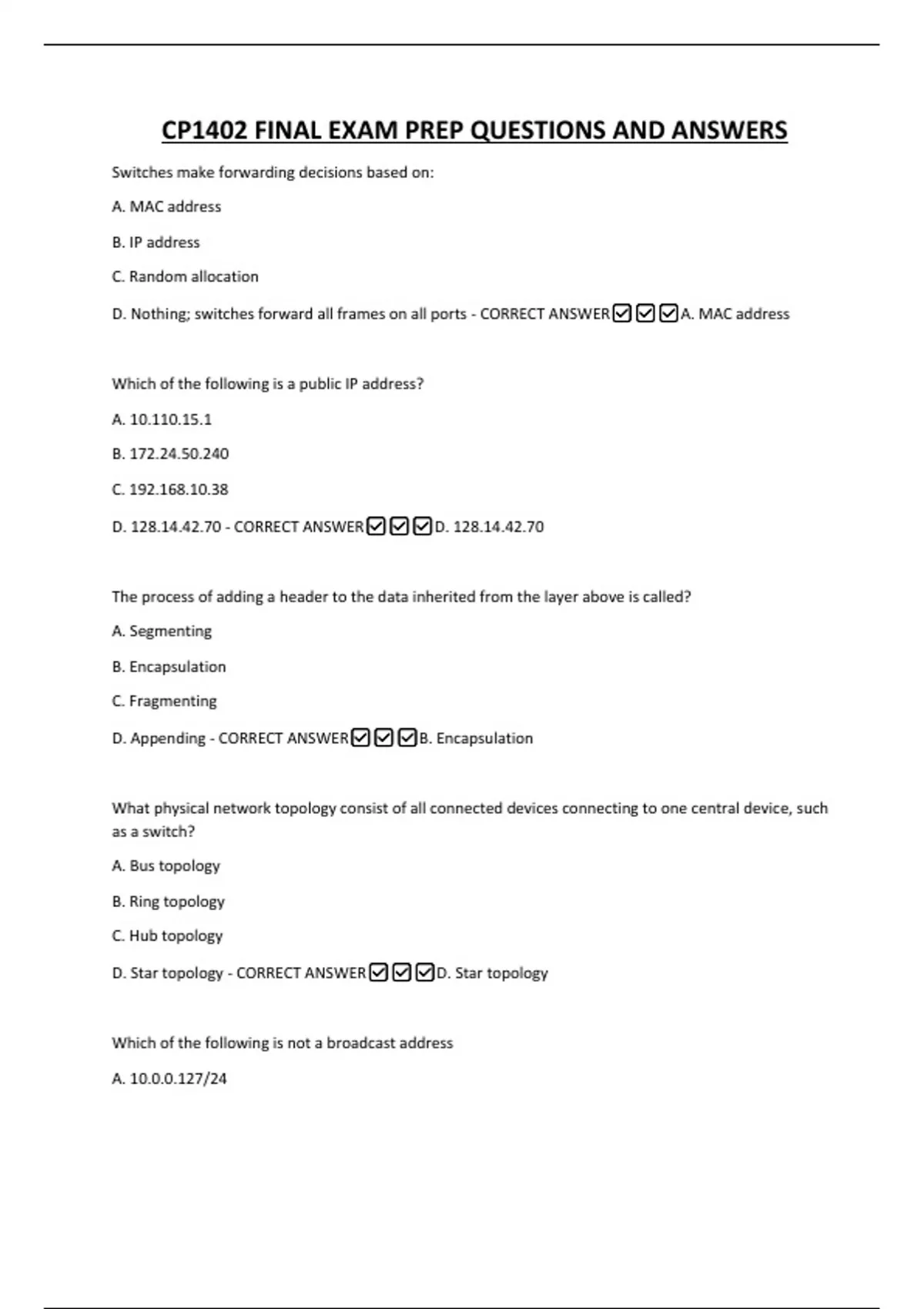 CP1402 FINAL EXAM PREP QUESTIONS AND ANSWERS

Switches make forwarding decisions based on:

A. MAC address

B. IP address

C. Random allocation

D. Nothing; switches forward all frames on all ports - CORRECT ANSWER☑☑☑A. MAC address

Which of the following is a public IP address?

A. 10.110.15.1

B. 172.24.50.240

C. 192.168.10.38

D. 128.14.42.70 - CORRECT ANSWER☑☑☑D. 128.14.42.70

The process of adding a header to the data inherited from the layer above is called?

A. Segmenting

B. Encapsulation

C. Fragmenting

D. Appending - CORRECT ANSWER☑☑☑B. Encapsulation

What physical network topology consist of all connected devices connecting to one central device, such as a switch?

A. Bus topology

B. Ring topology

C. Hub topology

D. Star topology - CORRECT ANSWER☑☑☑D. Star topology

Which of the following is not a broadcast address

A. 10.0.0.127/24